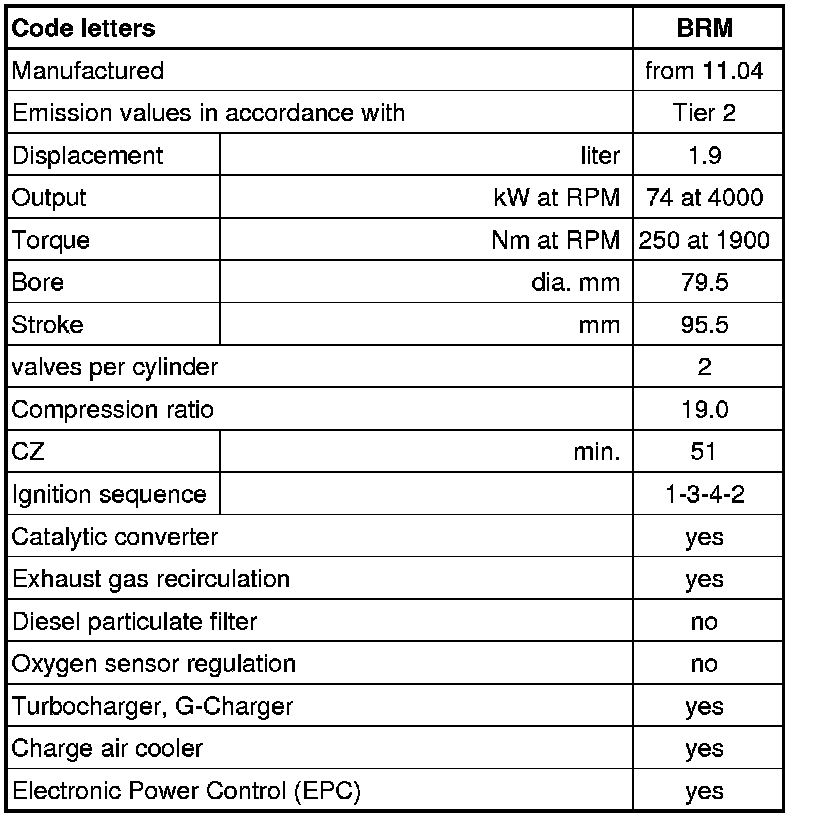 | Code letters | | BRM |
|---|---|---|
| Manufactured | | from 11.04 |
| Emission values in accordance with | | Tier 2 |
| Displacement | liter | 1.9 |
| Output | kW at RPM | 74 at 4000 |
| Torque | Nm at RPM | 250 at 1900 |
| Bore | dia. mm | 79.5 |
| Stroke | mm | 95.5 |
| valves per cylinder | | 2 |
| Compression ratio | | 19.0 |
| CZ | min. | 51 |
| Ignition sequence | | 1-3-4-2 |
| Catalytic converter | | yes |
| Exhaust gas recirculation | | yes |
| Diesel particulate filter | | no |
| Oxygen sensor regulation | | no |
| Turbocharger, G-Charger | | yes |
| Charge air cooler | | yes |
| Electronic Power Control (EPC) | | yes |